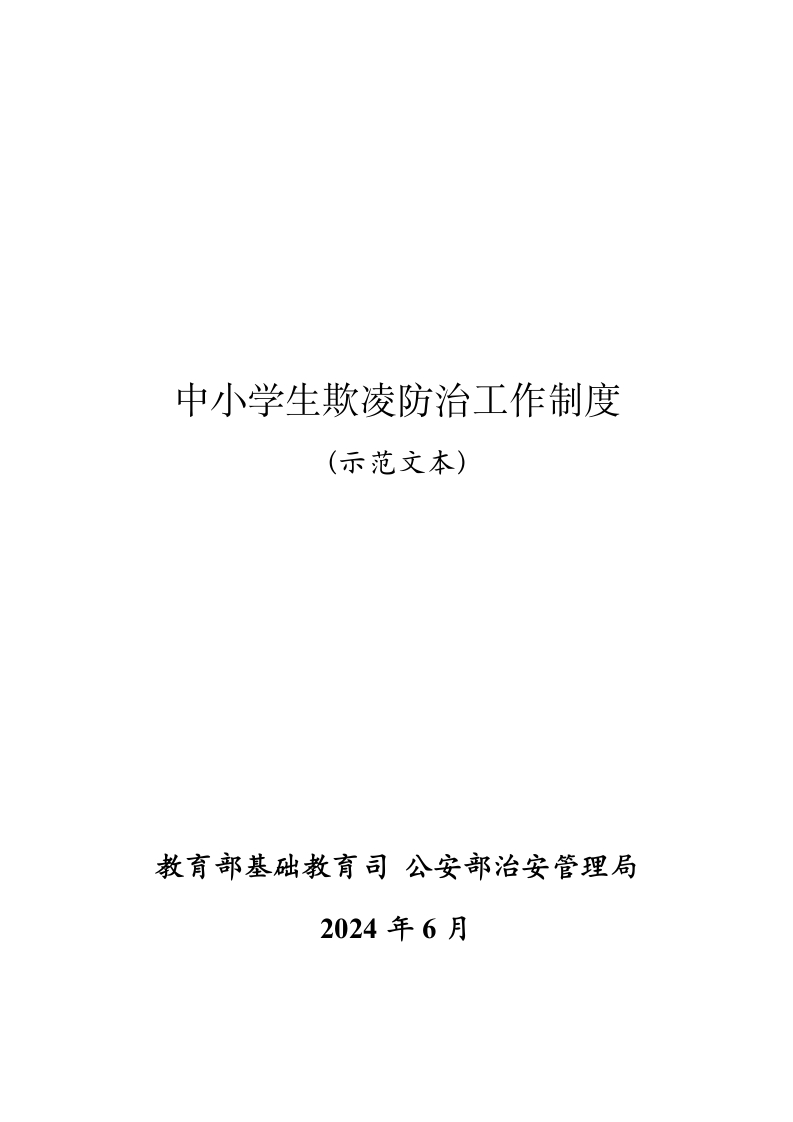 中小学生欺凌防治工作制度

（示范文本）

教育部基础教育司 公安部治安管理局

2024 年 6 月